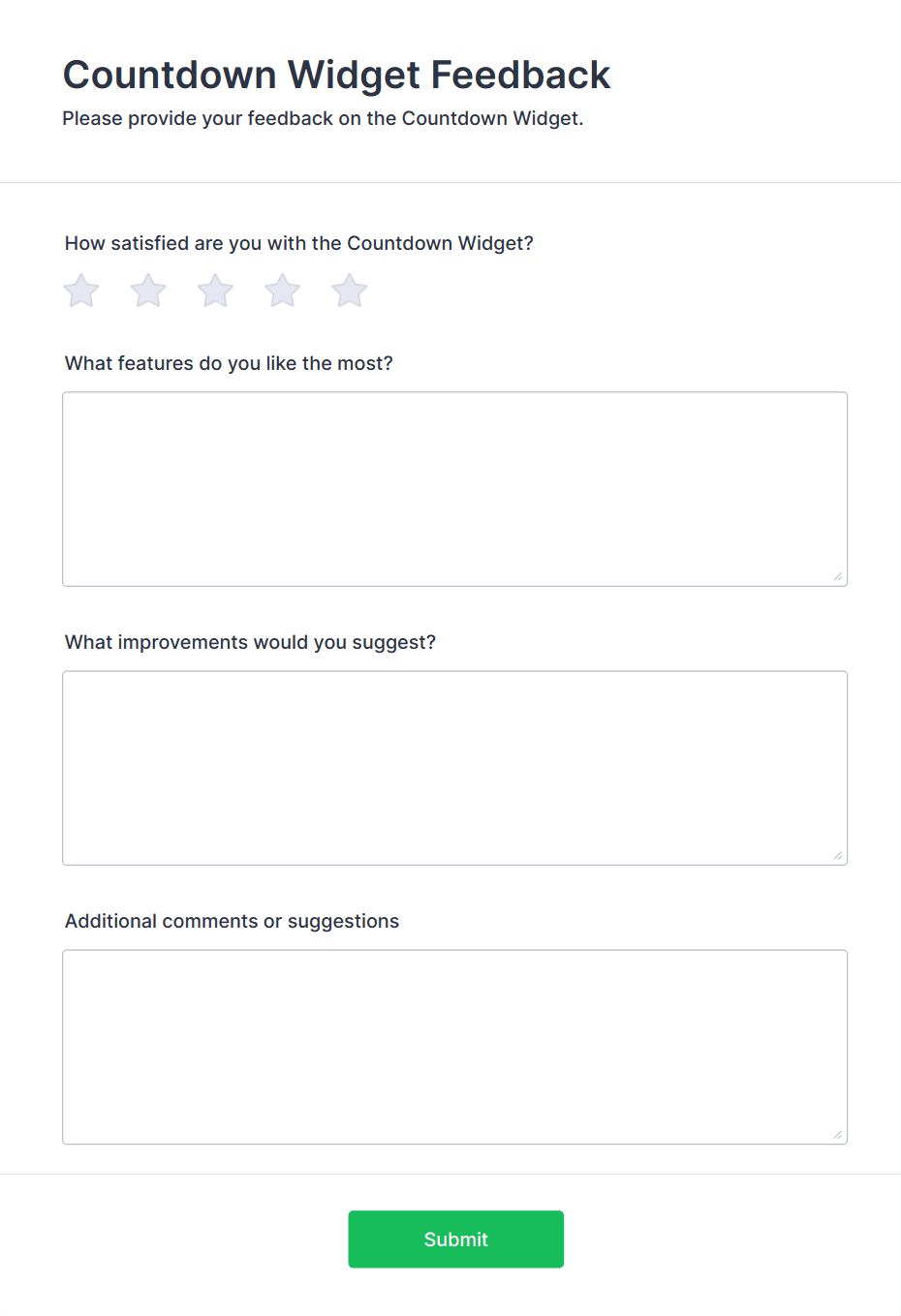 Countdown Widget Feedback
Please provide your feedback on the Countdown Widget.

How satisfied are you with the Countdown Widget?

What features do you like the most?

What improvements would you suggest?

Additional comments or suggestions

Submit